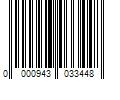 0 000943 033448